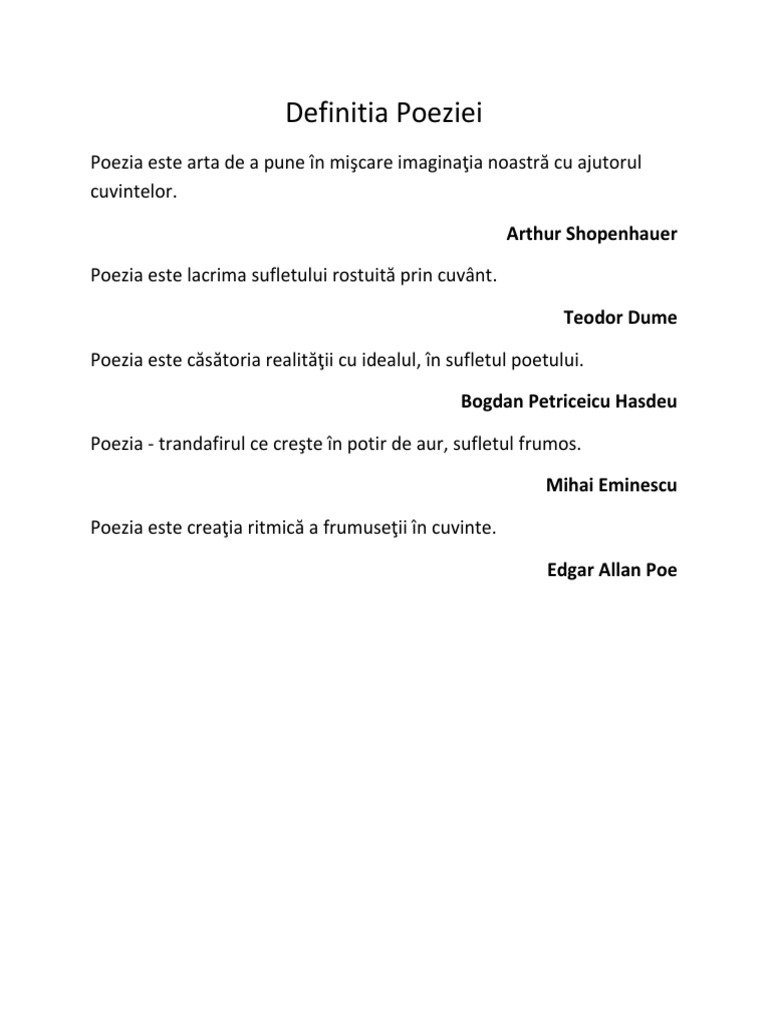 Definitia Poeziei

Poezia este arta de a pune în mişcare imaginaţia noastră cu ajutorul cuvintelor.

Arthur Shopenhauer

Poezia este lacrima sufletului rostuită prin cuvânt.

Teodor Dume

Poezia este căsătoria realităţii cu idealul, în sufletul poetului.

Bogdan Petriceicu Hasdeu

Poezia - trandafirul ce creşte în potir de aur, sufletul frumos.

Mihai Eminescu

Poezia este creaţia ritmică a frumuseţii în cuvinte.

Edgar Allan Poe